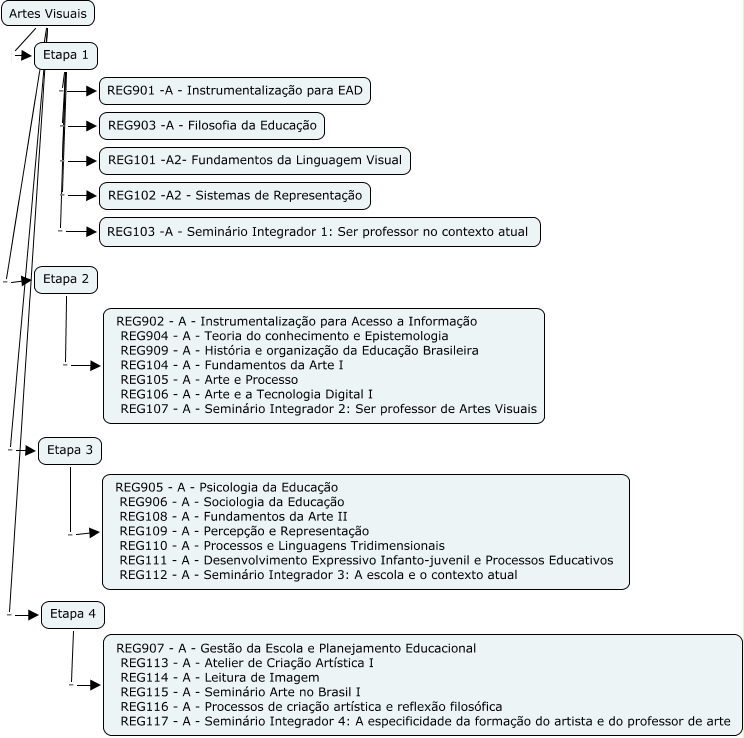 Artes Visuais

Etapa 1

REG901 -A - Instrumentalização para EAD

REG903 -A - Filosofia da Educação

REG101 -A2- Fundamentos da Linguagem Visual

REG102 -A2 - Sistemas de Representação

REG103 -A - Seminário Integrador 1: Ser professor no contexto atual

Etapa 2

REG902 - A - Instrumentalização para Acesso a Informação
REG904 - A - Teoria do conhecimento e Epistemologia
REG909 - A - História e organização da Educação Brasileira
REG104 - A - Fundamentos da Arte I
REG105 - A - Arte e Processo
REG106 - A - Arte e a Tecnologia Digital I
REG107 - A - Seminário Integrador 2: Ser professor de Artes Visuais

Etapa 3

REG905 - A - Psicologia da Educação
REG906 - A - Sociologia da Educação
REG108 - A - Fundamentos da Arte II
REG109 - A - Percepção e Representação
REG110 - A - Processos e Linguagens Tridimensionais
REG111 - A - Desenvolvimento Expressivo Infanto-juvenil e Processos Educativos
REG112 - A - Seminário Integrador 3: A escola e o contexto atual

Etapa 4

REG907 - A - Gestão da Escola e Planejamento Educacional
REG113 - A - Atelier de Criação Artística I
REG114 - A - Leitura de Imagem
REG115 - A - Seminário Arte no Brasil I
REG116 - A - Processos de criação artística e reflexão filosófica
REG117 - A - Seminário Integrador 4: A especificidade da formação do artista e do professor de arte